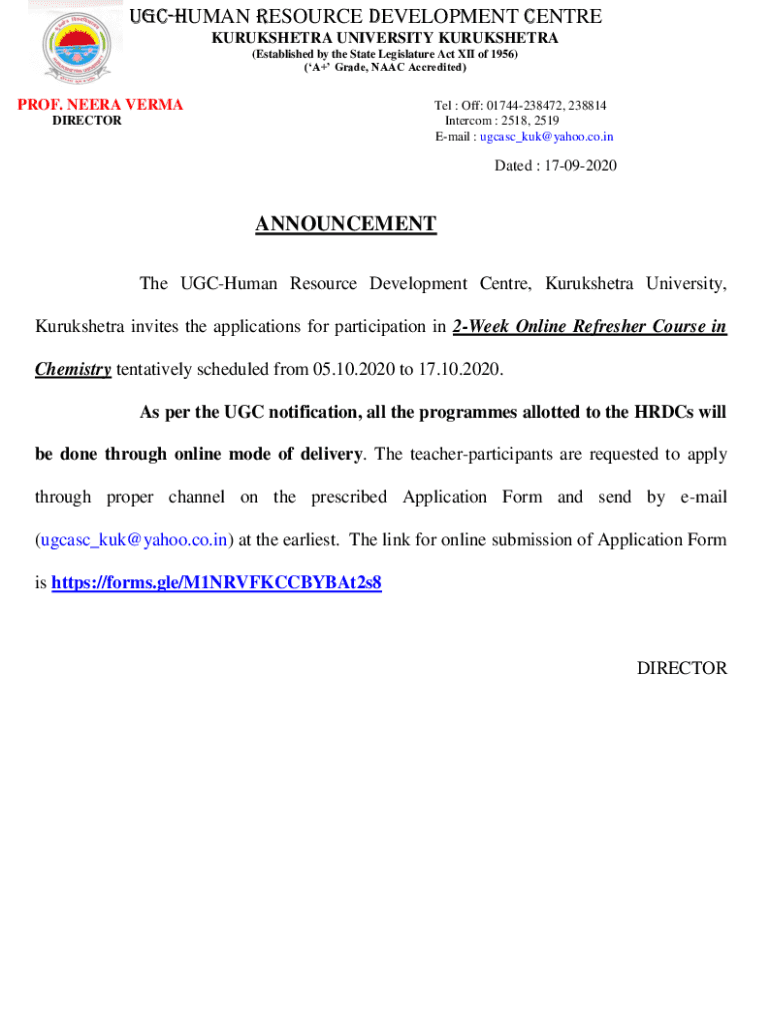 UGC-HUMAN RESOURCE DEVELOPMENT CENTRE
KURUKSHETRA UNIVERSITY KURUKSHETRA
(Established by the State Legislature Act XII of 1956)
('A+' Grade, NAAC Accredited)

PROF. NEERA VERMA
DIRECTOR

Tel : Off: 01744-238472, 238814
Intercom : 2518, 2519
E-mail : ugcasc_kuk@yahoo.co.in

Dated : 17-09-2020

ANNOUNCEMENT

The UGC-Human Resource Development Centre, Kurukshetra University, Kurukshetra invites the applications for participation in 2-Week Online Refresher Course in Chemistry tentatively scheduled from 05.10.2020 to 17.10.2020.

As per the UGC notification, all the programmes allotted to the HRDCs will be done through online mode of delivery. The teacher-participants are requested to apply through proper channel on the prescribed Application Form and send by e-mail (ugcasc_kuk@yahoo.co.in) at the earliest. The link for online submission of Application Form is https://forms.gle/M1NRVFKCCBYBAt2s8

DIRECTOR